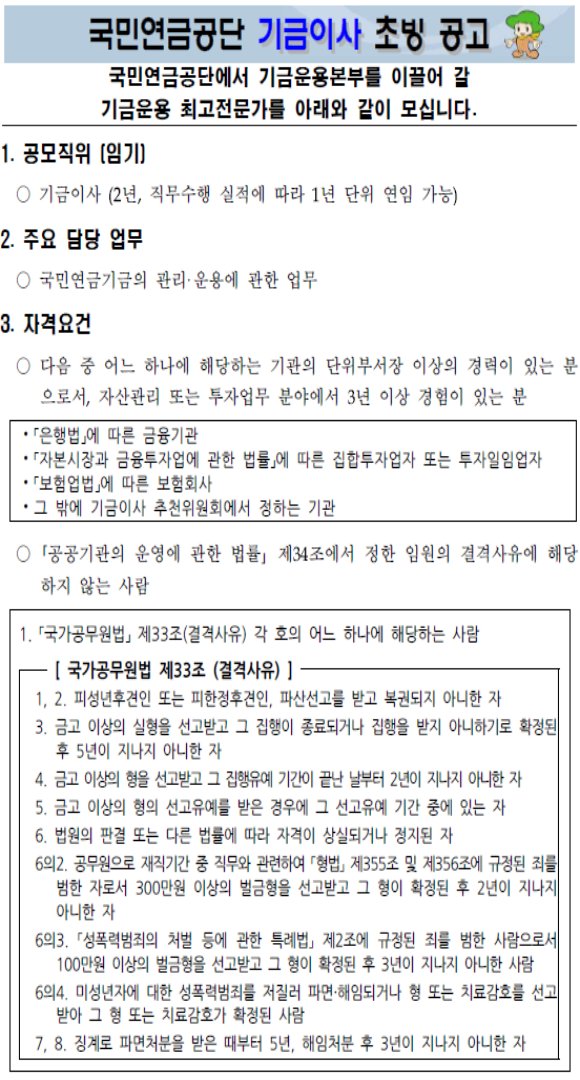 국민연금공단 기금이사 초빙 공고

국민연금공단에서 기금운용본부를 이끌어 갈 기금운용 최고전문가를 아래와 같이 모십니다.

1. 공모직위 (임기)

○ 기금이사 (2년, 직무수행 실적에 따라 1년 단위 연임 가능)

2. 주요 담당 업무

○ 국민연금기금의 관리·운용에 관한 업무

3. 자격요건

○ 다음 중 어느 하나에 해당하는 기관의 단위부서장 이상의 경력이 있는 분으로서, 자산관리 또는 투자업무 분야에서 3년 이상 경험이 있는 분

• 「은행법」에 따른 금융기관
• 「자본시장과 금융투자업에 관한 법률」에 따른 집합투자업자 또는 투자일임업자
• 「보험업법」에 따른 보험회사
• 그 밖에 기금이사 추천위원회에서 정하는 기관

○ 「공공기관의 운영에 관한 법률」 제34조에서 정한 임원의 결격사유에 해당하지 않는 사람

1. 「국가공무원법」 제33조(결격사유) 각 호의 어느 하나에 해당하는 사람

[ 국가공무원법 제33조 (결격사유) ]

1, 2. 피성년후견인 또는 피한정후견인, 파산선고를 받고 복권되지 아니한 자
3. 금고 이상의 실형을 선고받고 그 집행이 종료되거나 집행을 받지 아니하기로 확정된 후 5년이 지나지 아니한 자
4. 금고 이상의 형을 선고받고 그 집행유예 기간이 끝난 날부터 2년이 지나지 아니한 자
5. 금고 이상의 형의 선고유예를 받은 경우에 그 선고유예 기간 중에 있는 자
6. 법원의 판결 또는 다른 법률에 따라 자격이 상실되거나 정지된 자
6의2. 공무원으로 재직기간 중 직무와 관련하여 「형법」 제355조 및 제356조에 규정된 죄를 범한 자로서 300만원 이상의 벌금형을 선고받고 그 형이 확정된 후 2년이 지나지 아니한 자
6의3. 「성폭력범죄의 처벌 등에 관한 특례법」 제2조에 규정된 죄를 범한 사람으로서 100만원 이상의 벌금형을 선고받고 그 형이 확정된 후 3년이 지나지 아니한 사람
6의4. 미성년자에 대한 성폭력범죄를 저질러 파면·해임되거나 형 또는 치료감호를 선고받아 그 형 또는 치료감호가 확정된 사람
7, 8. 징계로 파면처분을 받은 때부터 5년, 해임처분 후 3년이 지나지 아니한 자